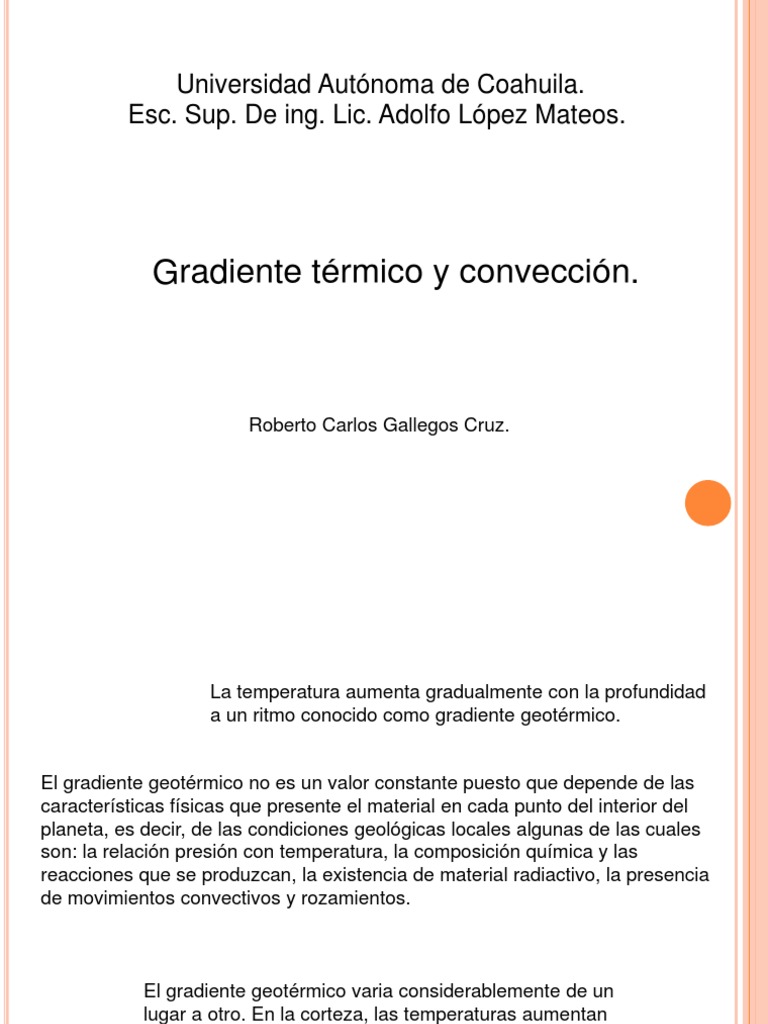 Universidad Autónoma de Coahuila.
Esc. Sup. De ing. Lic. Adolfo López Mateos.

Gradiente térmico y convección.

Roberto Carlos Gallegos Cruz.

La temperatura aumenta gradualmente con la profundidad a un ritmo conocido como gradiente geotérmico.

El gradiente geotérmico no es un valor constante puesto que depende de las características físicas que presente el material en cada punto del interior del planeta, es decir, de las condiciones geológicas locales algunas de las cuales son: la relación presión con temperatura, la composición química y las reacciones que se produzcan, la existencia de material radiactivo, la presencia de movimientos convectivos y rozamientos.

El gradiente geotérmico varia considerablemente de un lugar a otro. En la corteza, las temperaturas aumentan